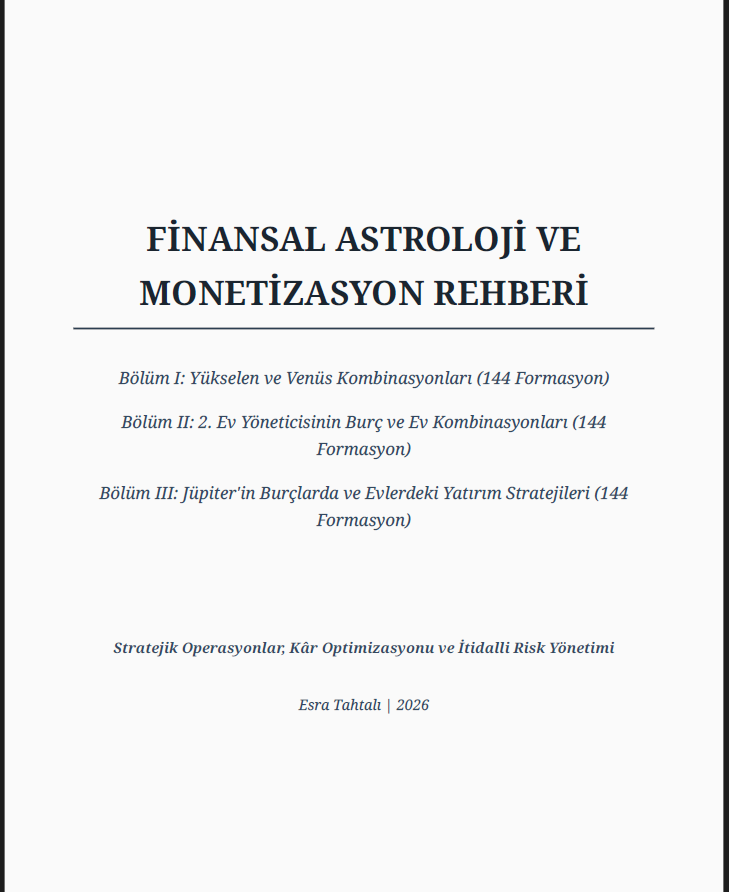 FİNANSAL ASTROLOJİ VE MONETİZASYON REHBERİ

Bölüm I: Yükselen ve Venüs Kombinasyonları (144 Formasyon)

Bölüm II: 2. Ev Yöneticisinin Burç ve Ev Kombinasyonları (144 Formasyon)

Bölüm III: Jüpiter'in Burçlarda ve Evlerdeki Yatırım Stratejileri (144 Formasyon)

Stratejik Operasyonlar, Kâr Optimizasyonu ve İtidalli Risk Yönetimi

Esra Tahtalı | 2026